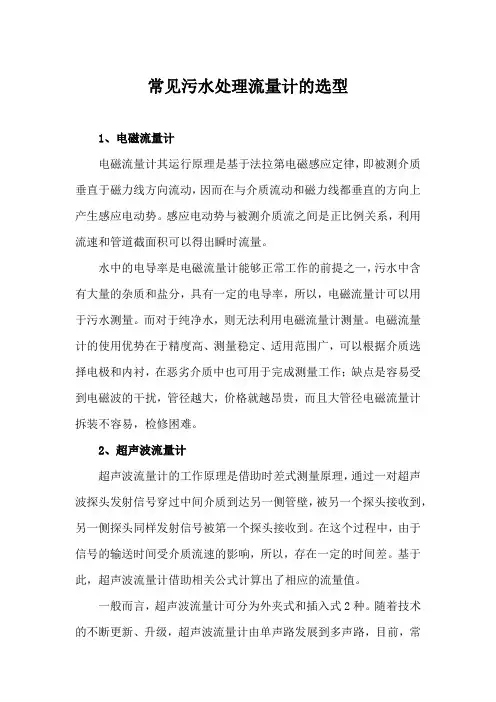 常见污水处理流量计的选型

1、电磁流量计

电磁流量计其运行原理是基于法拉第电磁感应定律，即被测介质垂直于磁力线方向流动，因而在与介质流动和磁力线都垂直的方向上产生感应电动势。感应电动势与被测介质流之间是正比例关系，利用流速和管道截面积可以得出瞬时流量。

水中的电导率是电磁流量计能够正常工作的前提之一，污水中含有大量的杂质和盐分，具有一定的电导率，所以，电磁流量计可以用于污水测量。而对于纯净水，则无法利用电磁流量计测量。电磁流量计的使用优势在于精度高、测量稳定、适用范围广，可以根据介质选择电极和内衬，在恶劣介质中也可用于完成测量工作；缺点是容易受到电磁波的干扰，管径越大，价格就越昂贵，而且大管径电磁流量计拆装不容易，检修困难。

2、超声波流量计

超声波流量计的工作原理是借助时差式测量原理，通过一对超声波探头发射信号穿过中间介质到达另一侧管壁，被另一个探头接收到，另一侧探头同样发射信号被第一个探头接收到。在这个过程中，由于信号的输送时间受介质流速的影响，所以，存在一定的时间差。基于此，超声波流量计借助相关公式计算出了相应的流量值。

一般而言，超声波流量计可分为外夹式和插入式2种。随着技术的不断更新、升级，超声波流量计由单声路发展到多声路，目前，常